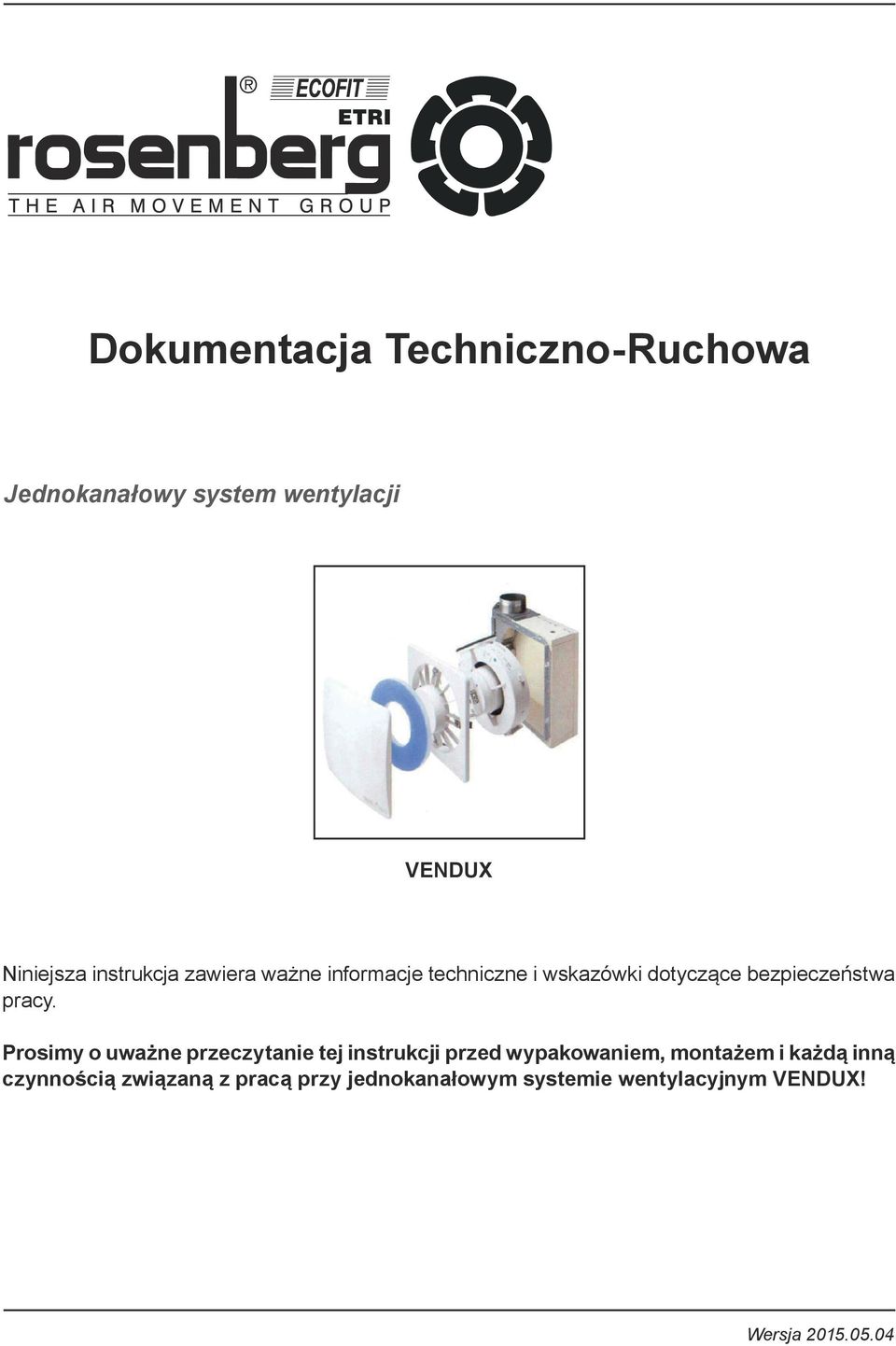 ®
ECOFIT
ETRI
rosenberg
THE AIR MOVEMENT GROUP

Dokumentacja Techniczno-Ruchowa

Jednokanałowy system wentylacji

VENDUX

Niniejsza instrukcja zawiera ważne informacje techniczne i wskazówki dotyczące bezpieczeństwa pracy.

Prosimy o uważne przeczytanie tej instrukcji przed wypakowaniem, montażem i każdą inną czynnością związaną z pracą przy jednokanałowym systemie wentylacyjnym VENDUX!

Wersja 2015.05.04